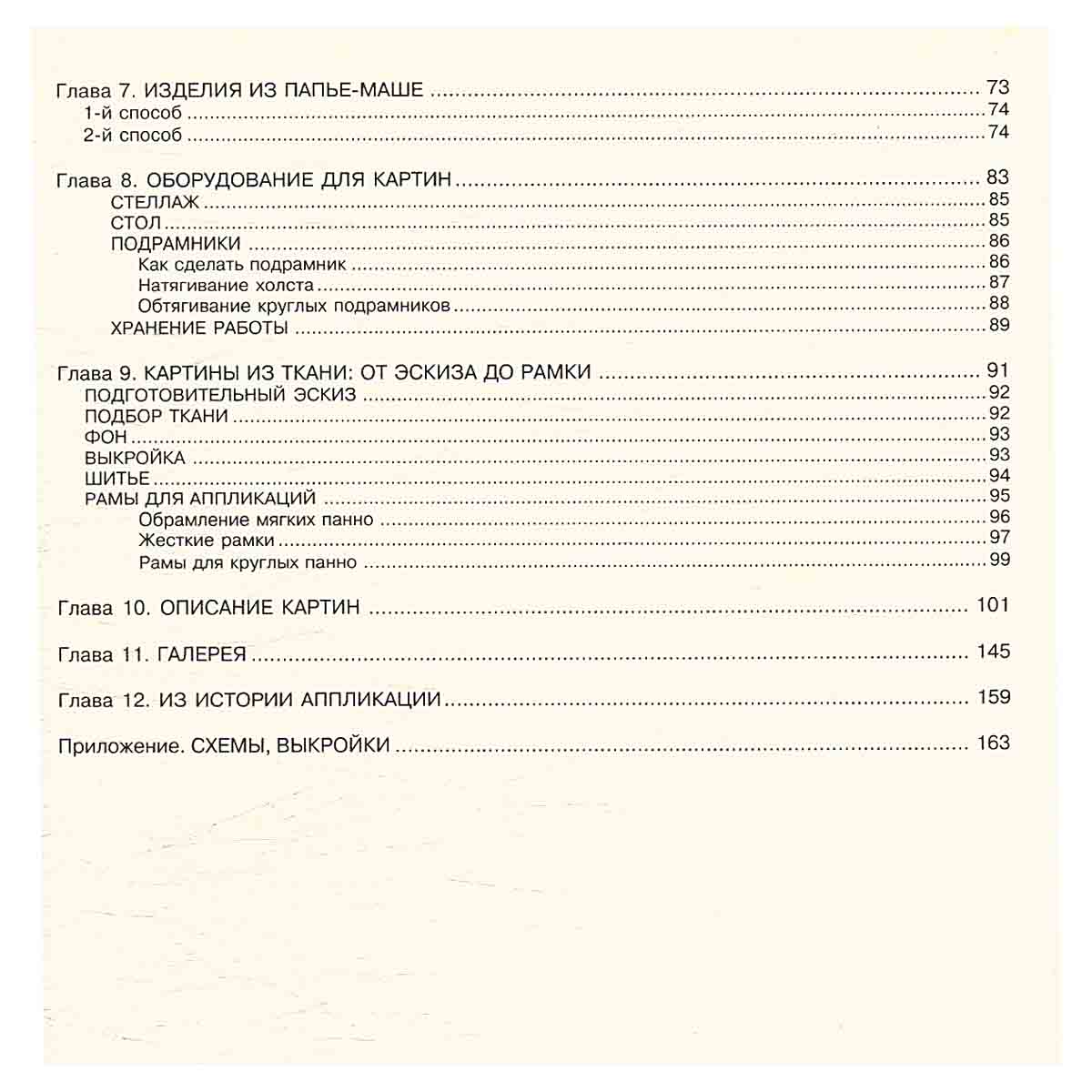 Глава 7. ИЗДЕЛИЯ ИЗ ПАПЬЕ-МАШЕ 73
1-й способ 74
2-й способ 74

Глава 8. ОБОРУДОВАНИЕ ДЛЯ КАРТИН 83
СТЕЛЛАЖ 85
СТОЛ 85
ПОДРАМНИКИ 86
Как сделать подрамник 86
Натягивание холста 87
Обтягивание круглых подрамников 88
ХРАНЕНИЕ РАБОТЫ 89

Глава 9. КАРТИНЫ ИЗ ТКАНИ: ОТ ЭСКИЗА ДО РАМКИ 91
ПОДГОТОВИТЕЛЬНЫЙ ЭСКИЗ 92
ПОДБОР ТКАНИ 92
ФОН 93
ВЫКРОЙКА 93
ШИТЬЕ 94
РАМЫ ДЛЯ АППЛИКАЦИЙ 95
Обрамление мягких панно 96
Жесткие рамки 97
Рамы для круглых панно 99

Глава 10. ОПИСАНИЕ КАРТИН 101

Глава 11. ГАЛЕРЕЯ 145

Глава 12. ИЗ ИСТОРИИ АППЛИКАЦИИ 159

Приложение. СХЕМЫ, ВЫКРОЙКИ 163